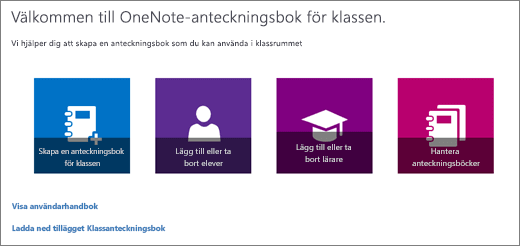 Välkommen till OneNote-anteckningsbok för klassen.

Vi hjälper dig att skapa en anteckningsbok som du kan använda i klassrummet

Skapa en anteckningsbok för klassen

Lägg till eller ta bort elever

Lägg till eller ta bort lärare

Hantera anteckningsböcker

Visa användarhandbok

Ladda ned tillägget Klassanteckningsbok